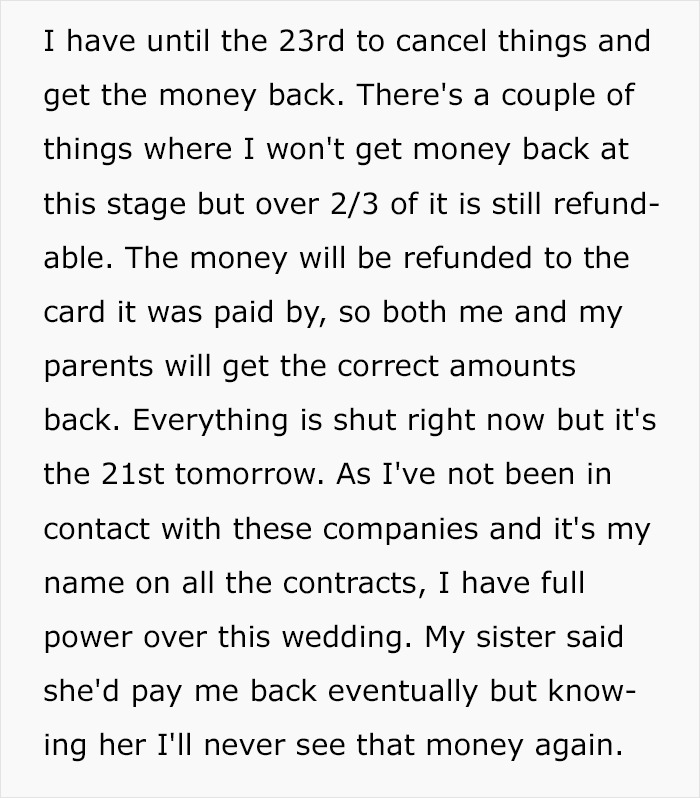 I have until the 23rd to cancel things and get the money back. There's a couple of things where I won't get money back at this stage but over 2/3 of it is still refundable. The money will be refunded to the card it was paid by, so both me and my parents will get the correct amounts back. Everything is shut right now but it's the 21st tomorrow. As I've not been in contact with these companies and it's my name on all the contracts, I have full power over this wedding. My sister said she'd pay me back eventually but knowing her I'll never see that money again.